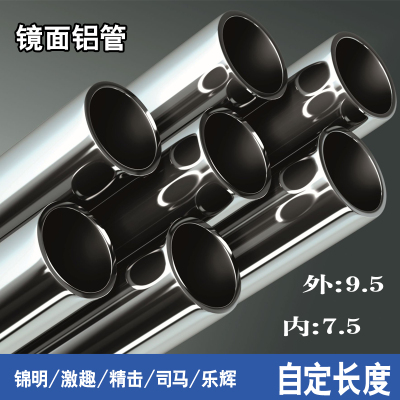 镜面铝管

外:9.5

内:7.5

锦明/激趣/精击/司马/乐辉

自定长度